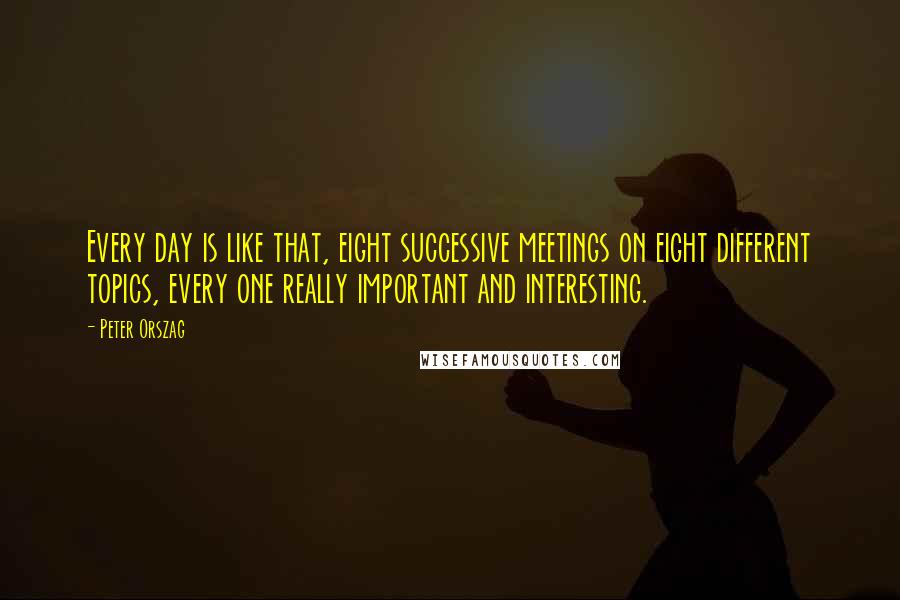 Every day is like that, eight successive meetings on eight different topics, every one really important and interesting.

- Peter Orszag

WISEFAMOUSQUOTES.COM